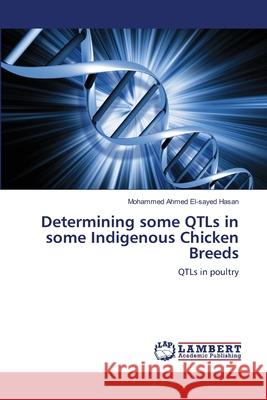 Mohammed Ahmed El-sayed Hasan

Determining some QTLs in some Indigenous Chicken Breeds

QTLs in poultry

LAP LAMBERT Academic Publishing

Kraina Książek